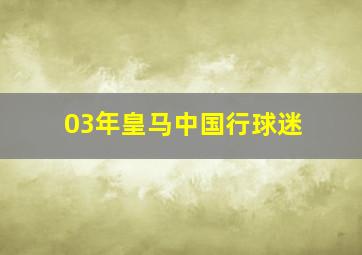 03年皇马中国行球迷